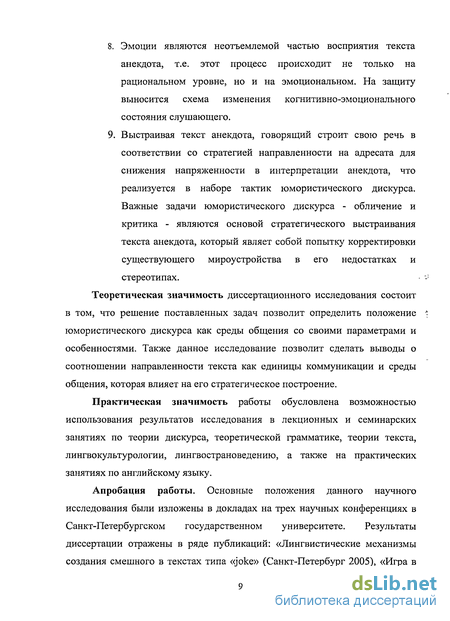 8. Эмоции являются неотъемлемой частью восприятия текста анекдота, т.е. этот процесс происходит не только на рациональном уровне, но и на эмоциональном. На защиту выносится схема изменения когнитивно-эмоционального состояния слушающего.

9. Выстраивая текст анекдота, говорящий строит свою речь в соответствии со стратегией направленности на адресата для снижения напряженности в интерпретации анекдота, что реализуется в наборе тактик юмористического дискурса. Важные задачи юмористического дискурса - обличение и критика - являются основой стратегического выстраивания текста анекдота, который являет собой попытку корректировки существующего мироустройства в его недостатках и стереотипах.

Теоретическая значимость диссертационного исследования состоит в том, что решение поставленных задач позволит определить положение юмористического дискурса как среды общения со своими параметрами и особенностями. Также данное исследование позволит сделать выводы о соотношении направленности текста как единицы коммуникации и среды общения, которая влияет на его стратегическое построение.

Практическая значимость работы обусловлена возможностью использования результатов исследования в лекционных и семинарских занятиях по теории дискурса, теоретической грамматике, теории текста, лингвокультурологии, лингвострановедению, а также на практических занятиях по английскому языку.

Апробация работы. Основные положения данного научного исследования были изложены в докладах на трех научных конференциях в Санкт-Петербургском государственном университете. Результаты диссертации отражены в ряде публикаций: «Лингвистические механизмы создания смешного в текстах типа «joke» (Санкт-Петербург 2005), «Игра в

9

dsLib.net
библиотека диссертаций